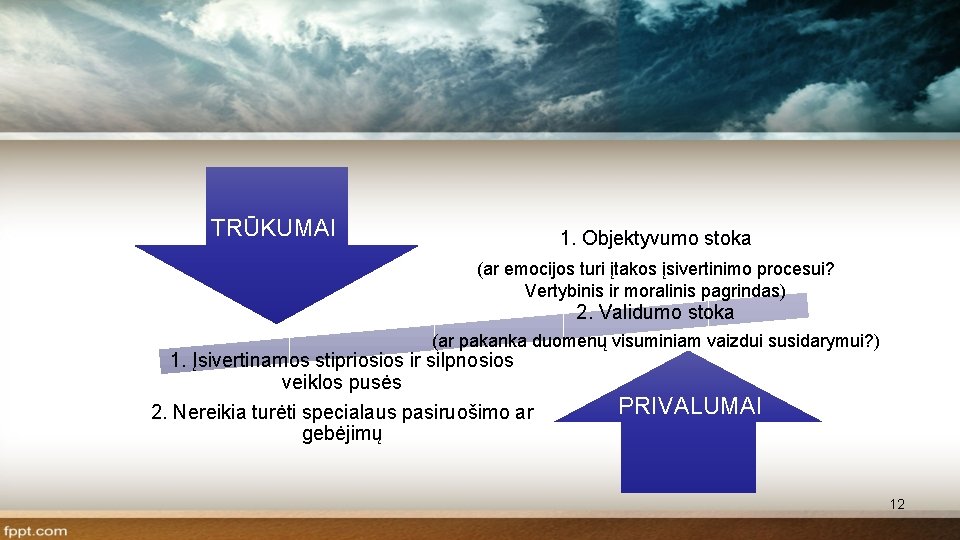 TRŪKUMAI

1. Objektyvumo stoka

(ar emocijos turi įtakos įsivertinimo procesui? Vertybinis ir moralinis pagrindas)

2. Validumo stoka

(ar pakanka duomenų visuminiam vaizdui susidarymui?)

1. Įsivertinamos stipriosios ir silpnosios veiklos pusės

2. Nereikia turėti specialaus pasiruošimo ar gebėjimų

PRIVALUMAI

12

fppt.com